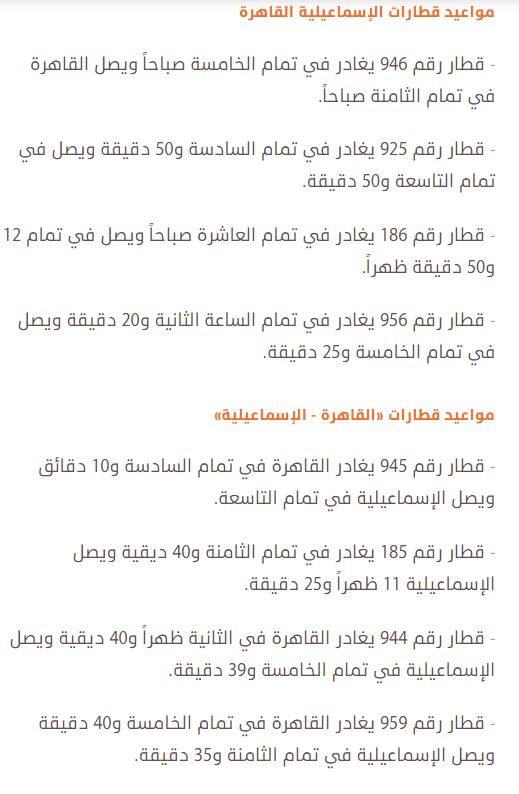 مواعيد قطارات الإسماعيلية القاهرة

- قطار رقم 946 يغادر في تمام الخامسة صباحاً ويصل القاهرة في تمام الثامنة صباحاً.

- قطار رقم 925 يغادر في تمام السادسة و50 دقيقة ويصل في تمام التاسعة و50 دقيقة.

- قطار رقم 186 يغادر في تمام العاشرة صباحاً ويصل في تمام 12 و50 دقيقة ظهراً.

- قطار رقم 956 يغادر في تمام الساعة الثانية و20 دقيقة ويصل في تمام الخامسة و25 دقيقة.

مواعيد قطارات «القاهرة - الإسماعيلية»

- قطار رقم 945 يغادر القاهرة في تمام السادسة و10 دقائق ويصل الإسماعيلية في تمام التاسعة.

- قطار رقم 185 يغادر في تمام الثامنة و40 ديقية ويصل الإسماعيلية 11 ظهراً و25 دقيقة.

- قطار رقم 944 يغادر القاهرة في الثانية ظهراً و40 ديقية ويصل الإسماعيلية في تمام الخامسة و39 دقيقة.

- قطار رقم 959 يغادر القاهرة في تمام الخامسة و40 دقيقة ويصل الإسماعيلية في تمام الثامنة و35 دقيقة.